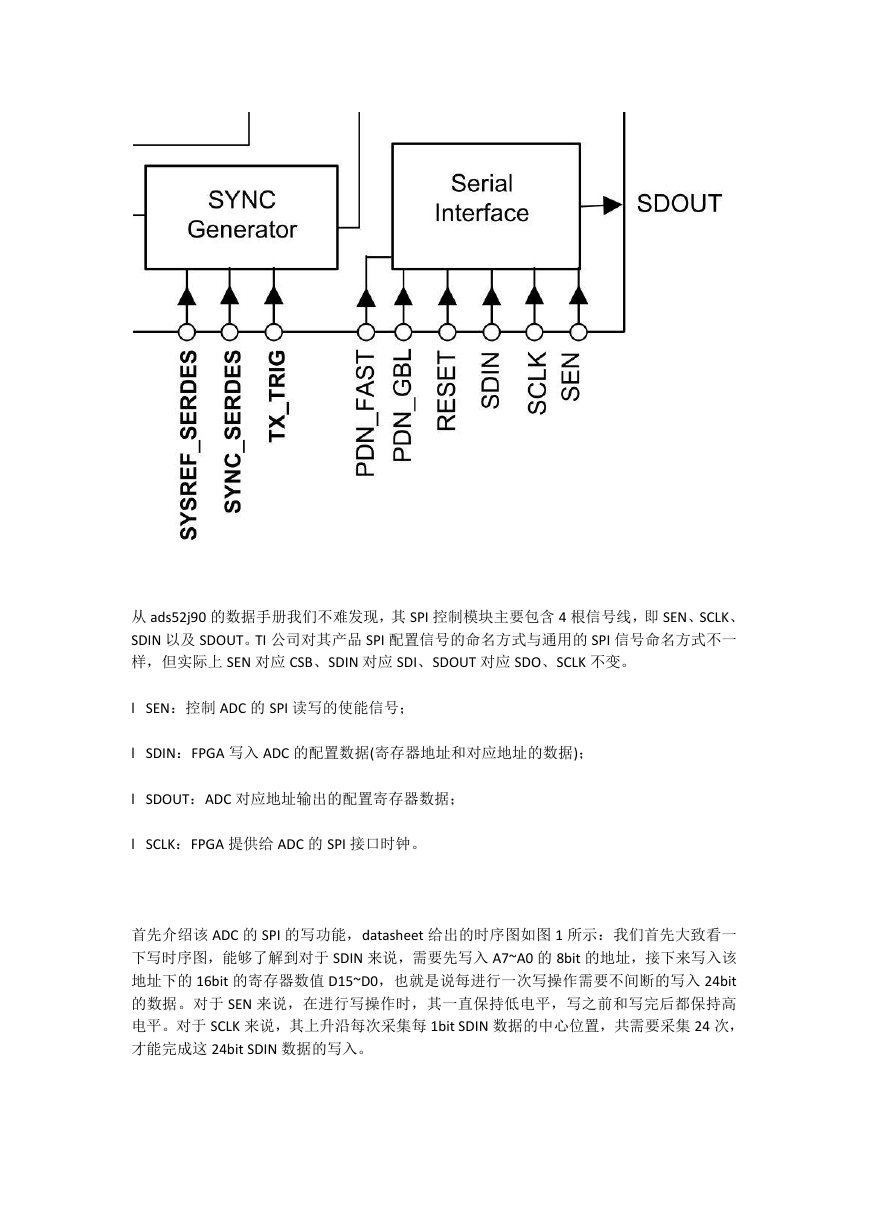 SYNC Generator

Serial Interface

SDOUT

SYSREF_SERDES
SYNC_SERDES
TX_TRIG
PDN_FAST
PDN_GBL
RESET
SDIN
SCLK
SEN

从 ads52j90 的数据手册我们不难发现，其 SPI 控制模块主要包含 4 根信号线，即 SEN、SCLK、SDIN 以及 SDOUT。TI 公司对其产品 SPI 配置信号的命名方式与通用的 SPI 信号命名方式不一样，但实际上 SEN 对应 CSB、SDIN 对应 SDI、SDOUT 对应 SDO、SCLK 不变。

l SEN：控制 ADC 的 SPI 读写的使能信号；

l SDIN：FPGA 写入 ADC 的配置数据(寄存器地址和对应地址的数据)；

l SDOUT：ADC 对应地址输出的配置寄存器数据；

l SCLK：FPGA 提供给 ADC 的 SPI 接口时钟。

首先介绍该 ADC 的 SPI 的写功能，datasheet 给出的时序图如图 1 所示：我们首先大致看一下写时序图，能够了解到对于 SDIN 来说，需要先写入 A7~A0 的 8bit 的地址，接下来写入该地址下的 16bit 的寄存器数值 D15~D0，也就是说每进行一次写操作需要不间断的写入 24bit 的数据。对于 SEN 来说，在进行写操作时，其一直保持低电平，写之前和写完后都保持高电平。对于 SCLK 来说，其上升沿每次采集每 1bit SDIN 数据的中心位置，共需要采集 24 次，才能完成这 24bit SDIN 数据的写入。